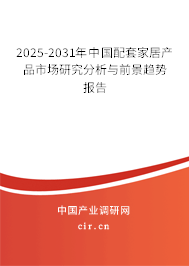 2025-2031年中国配套家居产品市场研究分析与前景趋势报告

中国产业调研网

cir.cn